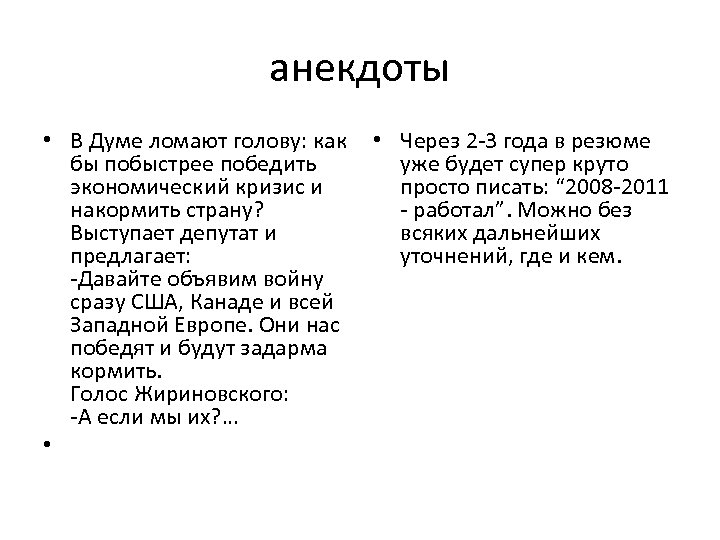 анекдоты

• В Думе ломают голову: как бы побыстрее победить экономический кризис и накормить страну?
Выступает депутат и предлагает:
-Давайте объявим войну сразу США, Канаде и всей Западной Европе. Они нас победят и будут задарма кормить.
Голос Жириновского:
-А если мы их?...

•

• Через 2-3 года в резюме уже будет супер круто просто писать: “2008-2011 - работал”. Можно без всяких дальнейших уточнений, где и кем.